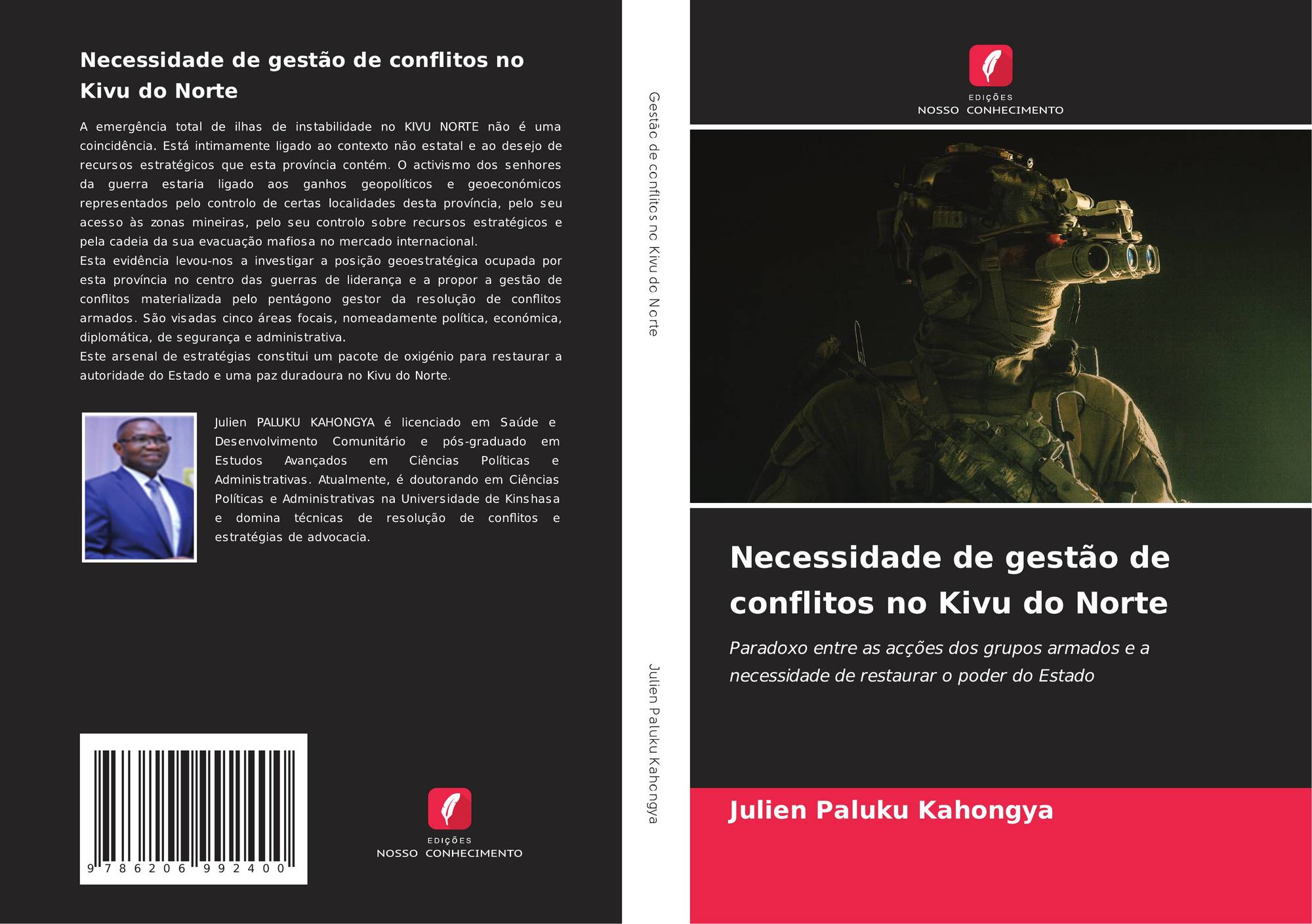 Necessidade de gestão de conflitos no Kivu do Norte

A emergência total de ilhas de instabilidade no KIVU NORTE não é uma coincidência. Está intimamente ligado ao contexto não estatal e ao desejo de recursos estratégicos que esta província contém. O activismo dos senhores da guerra estaria ligado aos ganhos geopolíticos e geoeconómicos representados pelo controlo de certas localidades desta província, pelo seu acesso às zonas mineiras, pelo seu controlo sobre recursos estratégicos e pela cadeia da sua evacuação mafiosa no mercado internacional.
Esta evidência levou-nos a investigar a posição geoestratégica ocupada por esta província no centro das guerras de liderança e a propor a gestão de conflitos materializada pelo pentágono gestor da resolução de conflitos armados. São visadas cinco áreas focais, nomeadamente política, económica, diplomática, de segurança e administrativa.
Este arsenal de estratégias constitui um pacote de oxigénio para restaurar a autoridade do Estado e uma paz duradoura no Kivu do Norte.

Julien PALUKU KAHONGYA é licenciado em Saúde e Desenvolvimento Comunitário e pós-graduado em Estudos Avançados em Ciências Políticas e Administrativas. Atualmente, é doutorando em Ciências Políticas e Administrativas na Universidade de Kinshasa e domina técnicas de resolução de conflitos e estratégias de advocacia.

9 786206 992400

EDIÇÕES
NOSSO CONHECIMENTO

Gestão de conflitos no Kivu do Norte

Julien Paluku Kahongya

EDIÇÕES
NOSSO CONHECIMENTO

Necessidade de gestão de conflitos no Kivu do Norte

Paradoxo entre as acções dos grupos armados e a necessidade de restaurar o poder do Estado

Julien Paluku Kahongya